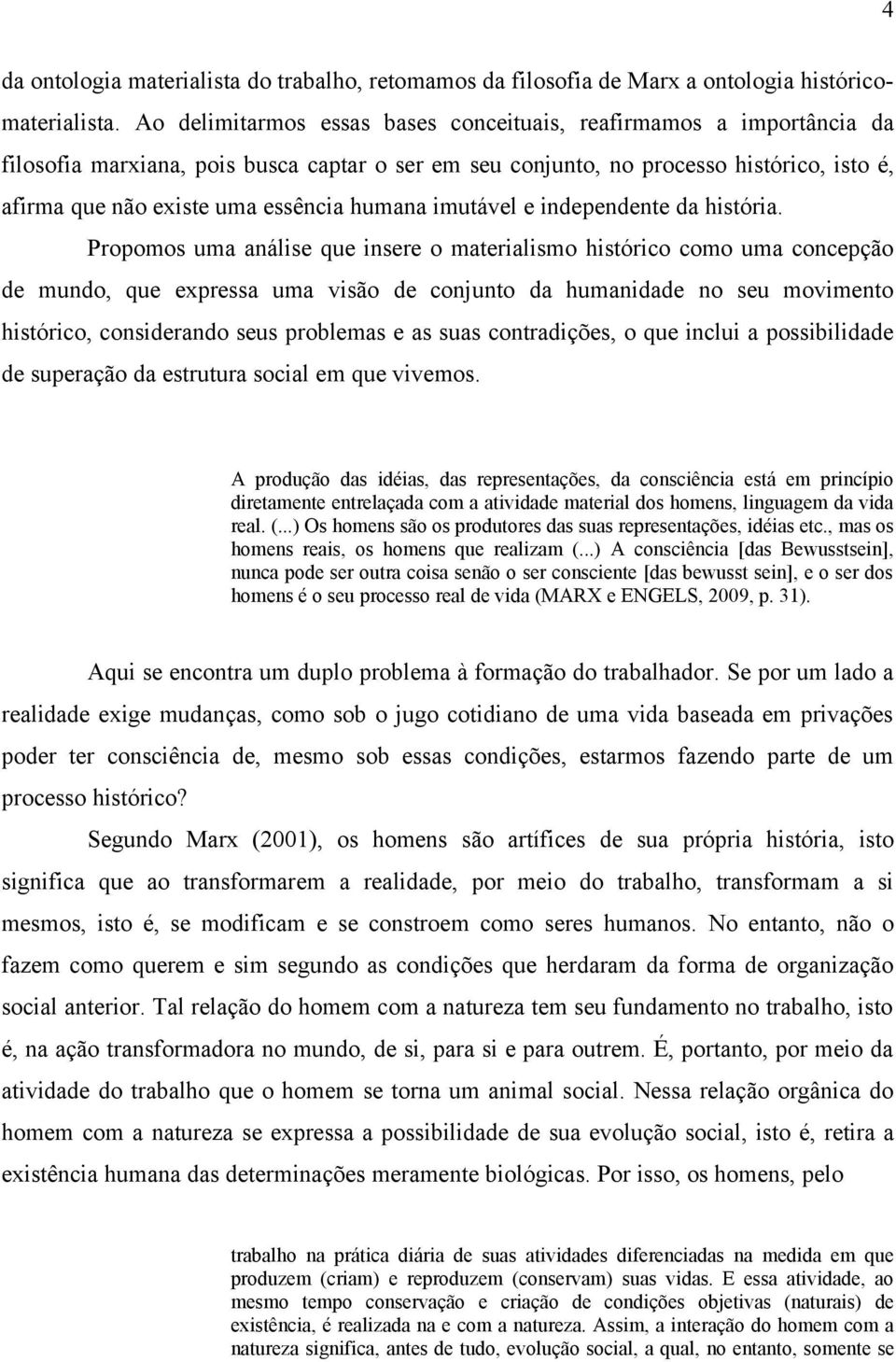 4

da ontologia materialista do trabalho, retomamos da filosofia de Marx a ontologia histórico-materialista. Ao delimitarmos essas bases conceituais, reafirmamos a importância da filosofia marxiana, pois busca captar o ser em seu conjunto, no processo histórico, isto é, afirma que não existe uma essência humana imutável e independente da história.

Propomos uma análise que insere o materialismo histórico como uma concepção de mundo, que expressa uma visão de conjunto da humanidade no seu movimento histórico, considerando seus problemas e as suas contradições, o que inclui a possibilidade de superação da estrutura social em que vivemos.

A produção das idéias, das representações, da consciência está em princípio diretamente entrelaçada com a atividade material dos homens, linguagem da vida real. (...) Os homens são os produtores das suas representações, idéias etc., mas os homens reais, os homens que realizam (...) A consciência [das Bewusstsein], nunca pode ser outra coisa senão o ser consciente [das bewusst sein], e o ser dos homens é o seu processo real de vida (MARX e ENGELS, 2009, p. 31).

Aqui se encontra um duplo problema à formação do trabalhador. Se por um lado a realidade exige mudanças, como sob o jugo cotidiano de uma vida baseada em privações poder ter consciência de, mesmo sob essas condições, estarmos fazendo parte de um processo histórico?

Segundo Marx (2001), os homens são artífices de sua própria história, isto significa que ao transformarem a realidade, por meio do trabalho, transformam a si mesmos, isto é, se modificam e se constroem como seres humanos. No entanto, não o fazem como querem e sim segundo as condições que herdaram da forma de organização social anterior. Tal relação do homem com a natureza tem seu fundamento no trabalho, isto é, na ação transformadora no mundo, de si, para si e para outrem. É, portanto, por meio da atividade do trabalho que o homem se torna um animal social. Nessa relação orgânica do homem com a natureza se expressa a possibilidade de sua evolução social, isto é, retira a existência humana das determinações meramente biológicas. Por isso, os homens, pelo

trabalho na prática diária de suas atividades diferenciadas na medida em que produzem (criam) e reproduzem (conservam) suas vidas. E essa atividade, ao mesmo tempo conservação e criação de condições objetivas (naturais) de existência, é realizada na e com a natureza. Assim, a interação do homem com a natureza significa, antes de tudo, evolução social, a qual, no entanto, somente se